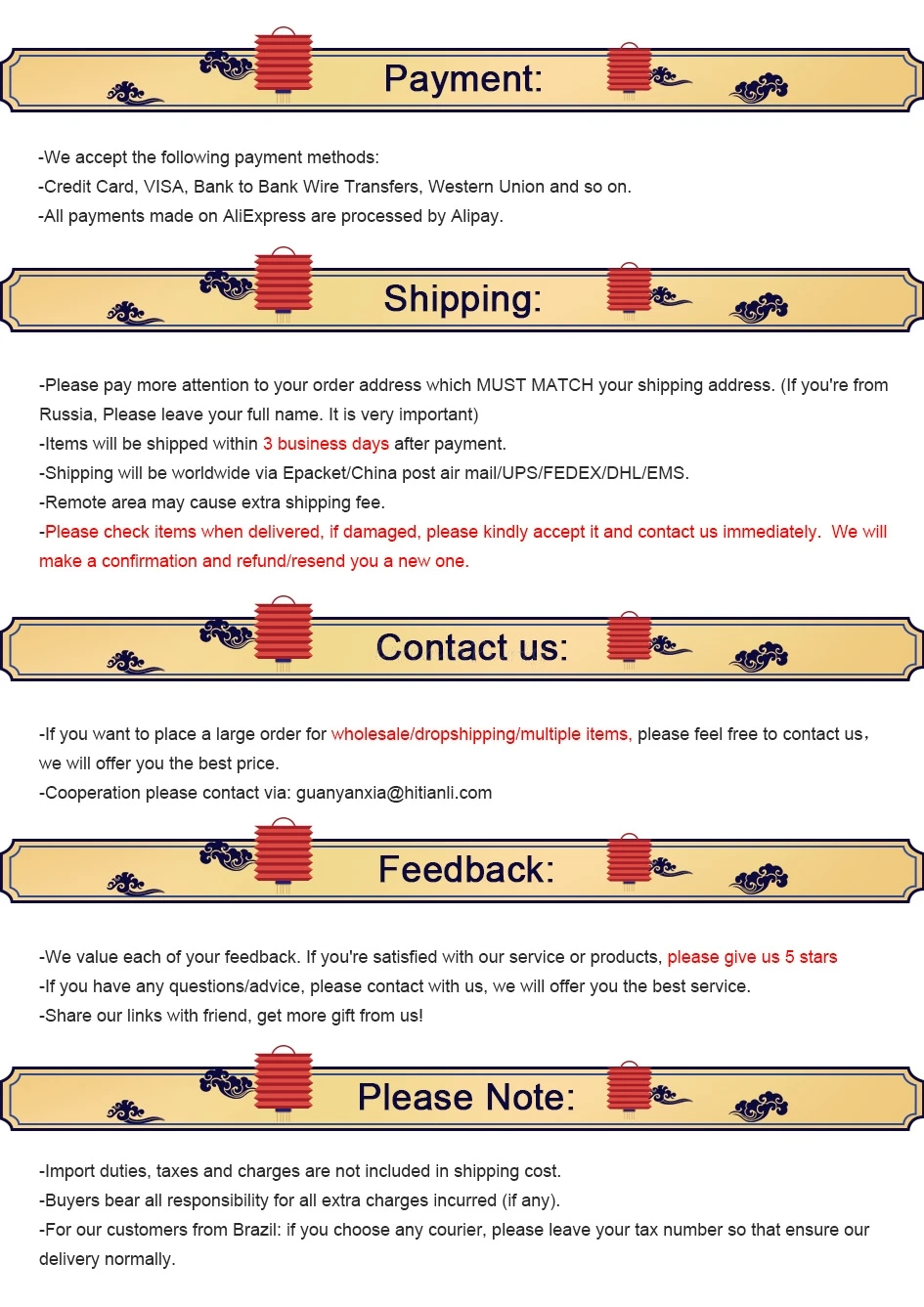 Payment:

-We accept the following payment methods:
-Credit Card, VISA, Bank to Bank Wire Transfers, Western Union and so on.
-All payments made on AliExpress are processed by Alipay.

Shipping:

-Please pay more attention to your order address which MUST MATCH your shipping address. (If you're from Russia, Please leave your full name. It is very important)
-Items will be shipped within 3 business days after payment.
-Shipping will be worldwide via Epacket/China post air mail/UPS/FEDEX/DHL/EMS.
-Remote area may cause extra shipping fee.
-Please check items when delivered, if damaged, please kindly accept it and contact us immediately. We will make a confirmation and refund/resend you a new one.

Contact us:

-If you want to place a large order for wholesale/dropshipping/multiple items, please feel free to contact us, we will offer you the best price.
-Cooperation please contact via: guanyanxia@hitianli.com

Feedback:

-We value each of your feedback. If you're satisfied with our service or products, please give us 5 stars
-If you have any questions/advice, please contact with us, we will offer you the best service.
-Share our links with friend, get more gift from us!

Please Note:

-Import duties, taxes and charges are not included in shipping cost.
-Buyers bear all responsibility for all extra charges incurred (if any).
-For our customers from Brazil: if you choose any courier, please leave your tax number so that ensure our delivery normally.